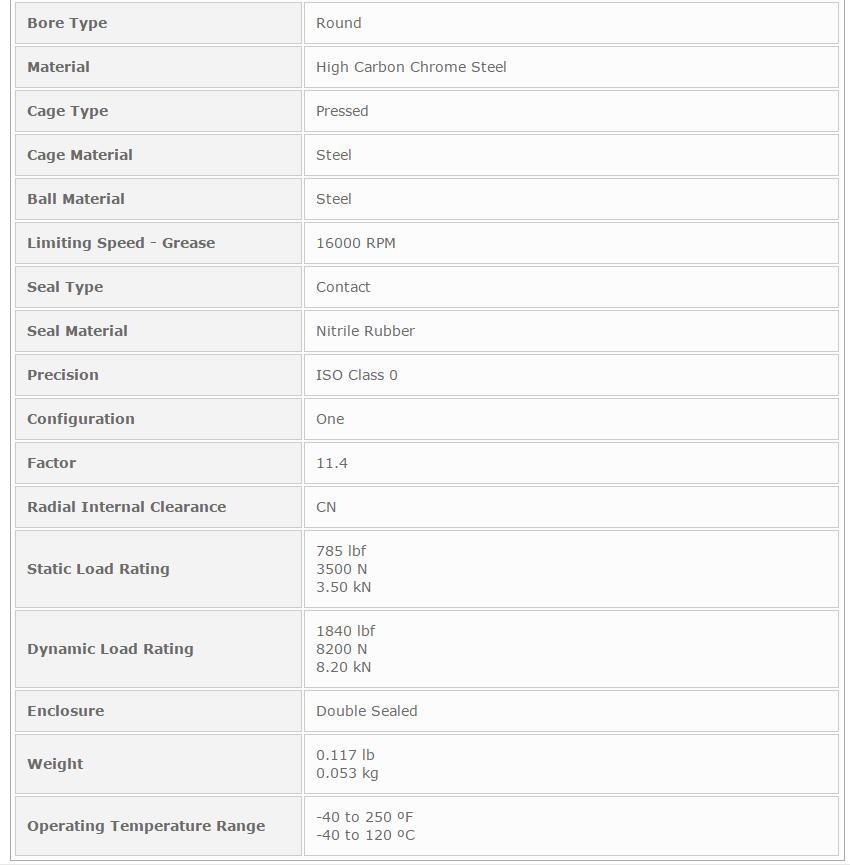 | Bore Type | Round |
|---|---|
| Material | High Carbon Chrome Steel |
| Cage Type | Pressed |
| Cage Material | Steel |
| Ball Material | Steel |
| Limiting Speed - Grease | 16000 RPM |
| Seal Type | Contact |
| Seal Material | Nitrile Rubber |
| Precision | ISO Class 0 |
| Configuration | One |
| Factor | 11.4 |
| Radial Internal Clearance | CN |
| Static Load Rating | 785 lbf 3500 N 3.50 kN |
| Dynamic Load Rating | 1840 lbf 8200 N 8.20 kN |
| Enclosure | Double Sealed |
| Weight | 0.117 lb 0.053 kg |
| Operating Temperature Range | -40 to 250 ºF -40 to 120 ºC |